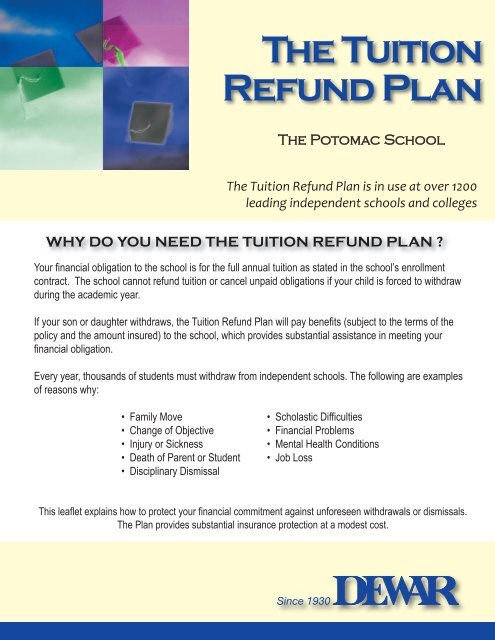 THE TUITION REFUND PLAN

THE POTOMAC SCHOOL

The Tuition Refund Plan is in use at over 1200 leading independent schools and colleges

WHY DO YOU NEED THE TUITION REFUND PLAN ?

Your financial obligation to the school is for the full annual tuition as stated in the school's enrollment contract. The school cannot refund tuition or cancel unpaid obligations if your child is forced to withdraw during the academic year.

If your son or daughter withdraws, the Tuition Refund Plan will pay benefits (subject to the terms of the policy and the amount insured) to the school, which provides substantial assistance in meeting your financial obligation.

Every year, thousands of students must withdraw from independent schools. The following are examples of reasons why:

• Family Move
• Change of Objective
• Injury or Sickness
• Death of Parent or Student
• Disciplinary Dismissal

• Scholastic Difficulties
• Financial Problems
• Mental Health Conditions
• Job Loss

This leaflet explains how to protect your financial commitment against unforeseen withdrawals or dismissals. The Plan provides substantial insurance protection at a modest cost.

Since 1930 DEWAR